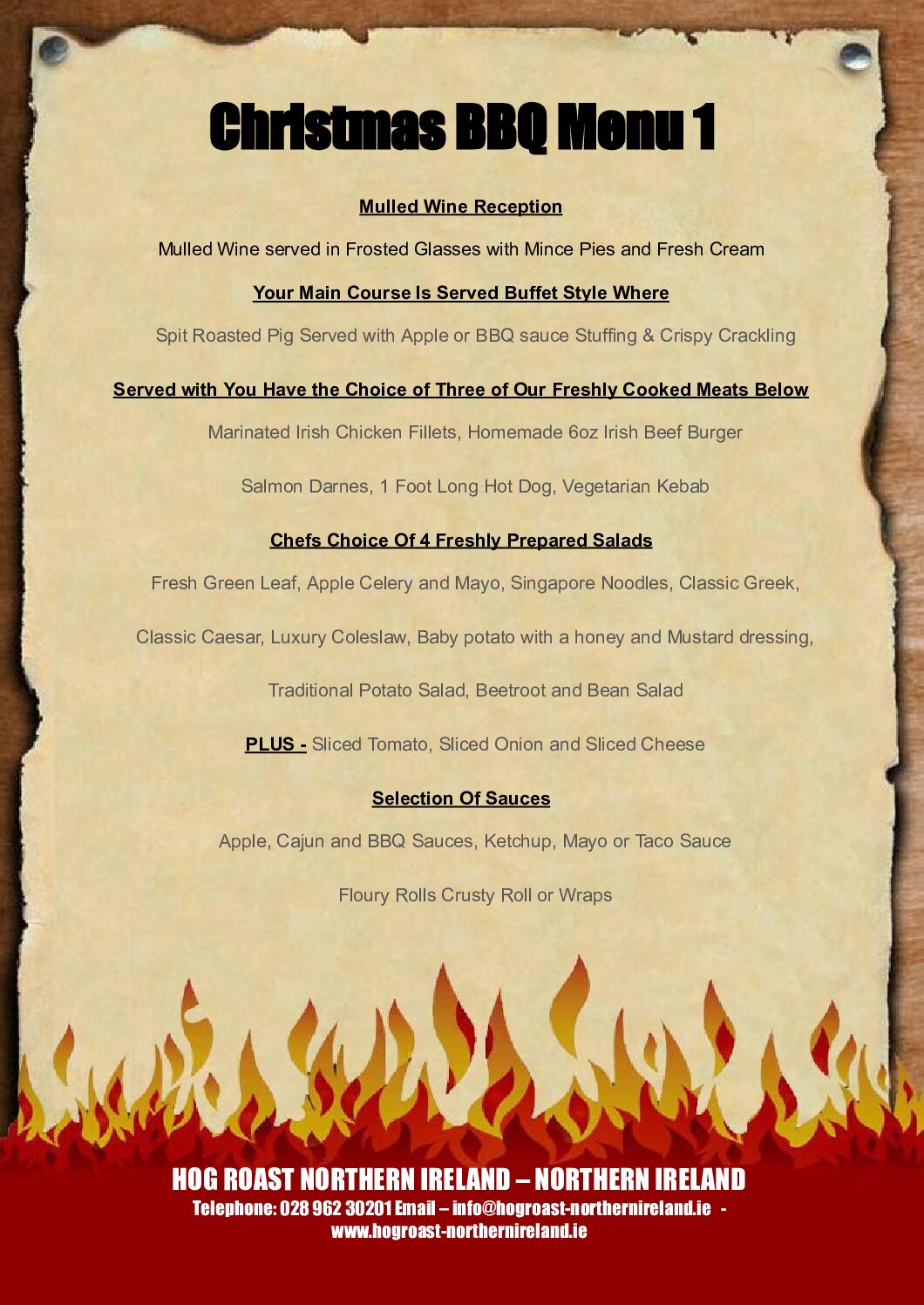 Christmas BBQ Menu 1

Mulled Wine Reception

Mulled Wine served in Frosted Glasses with Mince Pies and Fresh Cream

Your Main Course Is Served Buffet Style Where

Spit Roasted Pig Served with Apple or BBQ sauce Stuffing & Crispy Crackling

Served with You Have the Choice of Three of Our Freshly Cooked Meats Below

Marinated Irish Chicken Fillets, Homemade 6oz Irish Beef Burger

Salmon Darnes, 1 Foot Long Hot Dog, Vegetarian Kebab

Chefs Choice Of 4 Freshly Prepared Salads

Fresh Green Leaf, Apple Celery and Mayo, Singapore Noodles, Classic Greek,

Classic Caesar, Luxury Coleslaw, Baby potato with a honey and Mustard dressing,

Traditional Potato Salad, Beetroot and Bean Salad

PLUS - Sliced Tomato, Sliced Onion and Sliced Cheese

Selection Of Sauces

Apple, Cajun and BBQ Sauces, Ketchup, Mayo or Taco Sauce

Floury Rolls Crusty Roll or Wraps

HOG ROAST NORTHERN IRELAND – NORTHERN IRELAND
Telephone: 028 962 30201 Email – info@hogroast-northernireland.ie -
www.hogroast-northernireland.ie